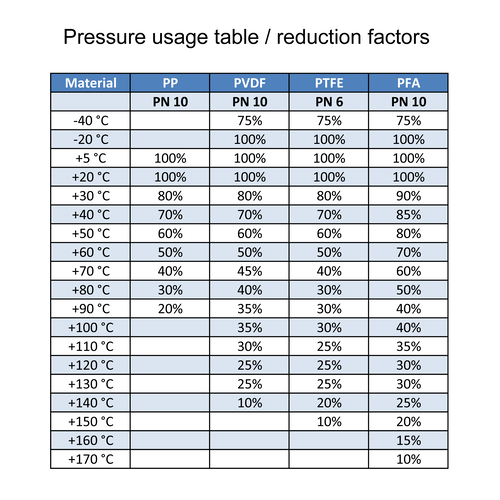 Pressure usage table / reduction factors

| Material | PP | PVDF | PTFE | PFA |
|---|---|---|---|---|
| | PN 10 | PN 10 | PN 6 | PN 10 |
| -40 °C | | 75% | 75% | 75% |
| -20 °C | | 100% | 100% | 100% |
| +5 °C | 100% | 100% | 100% | 100% |
| +20 °C | 100% | 100% | 100% | 100% |
| +30 °C | 80% | 80% | 80% | 90% |
| +40 °C | 70% | 70% | 70% | 85% |
| +50 °C | 60% | 60% | 60% | 80% |
| +60 °C | 50% | 50% | 50% | 70% |
| +70 °C | 40% | 45% | 40% | 60% |
| +80 °C | 30% | 40% | 30% | 50% |
| +90 °C | 20% | 35% | 30% | 40% |
| +100 °C | | 35% | 30% | 40% |
| +110 °C | | 30% | 25% | 35% |
| +120 °C | | 25% | 25% | 30% |
| +130 °C | | 25% | 25% | 30% |
| +140 °C | | 10% | 20% | 25% |
| +150 °C | | | 10% | 20% |
| +160 °C | | | | 15% |
| +170 °C | | | | 10% |